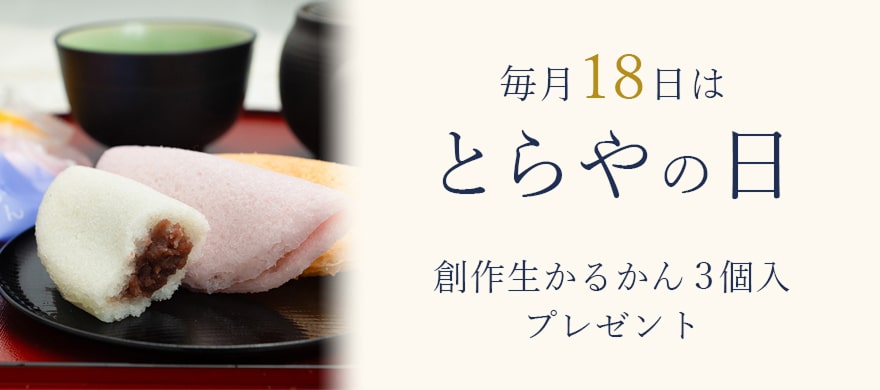 毎月18日は
とらやの日

創作生かるかん３個入
プレゼント